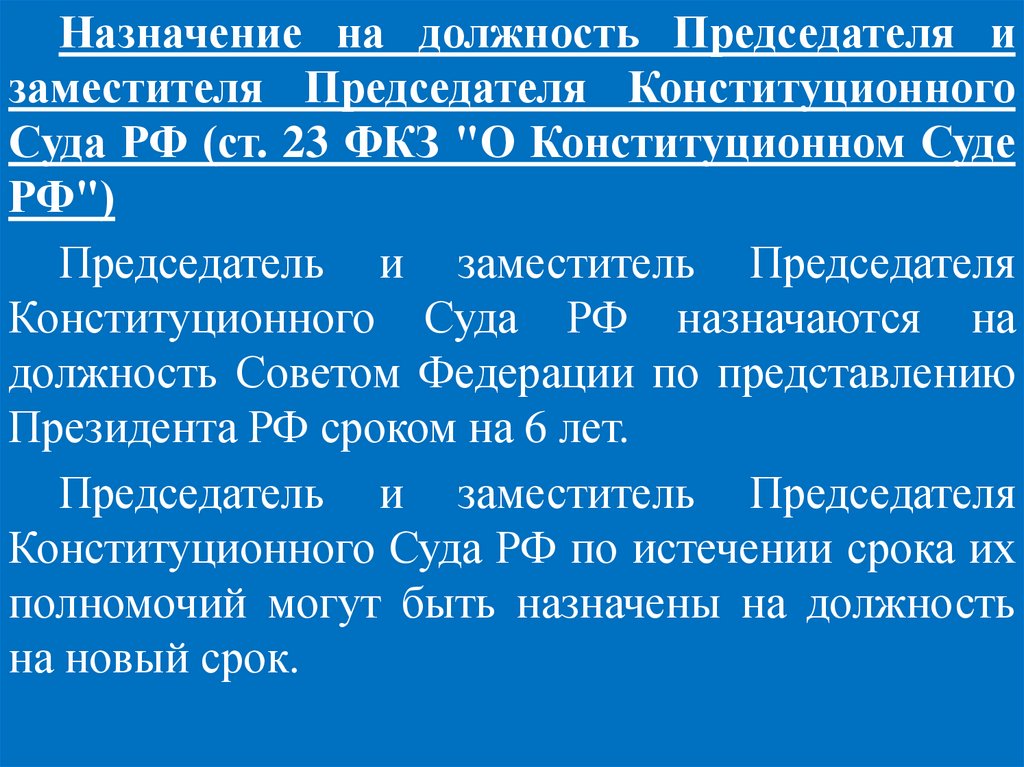 Назначение на должность Председателя и заместителя Председателя Конституционного Суда РФ (ст. 23 ФКЗ "О Конституционном Суде РФ")

Председатель и заместитель Председателя Конституционного Суда РФ назначаются на должность Советом Федерации по представлению Президента РФ сроком на 6 лет.

Председатель и заместитель Председателя Конституционного Суда РФ по истечении срока их полномочий могут быть назначены на должность на новый срок.